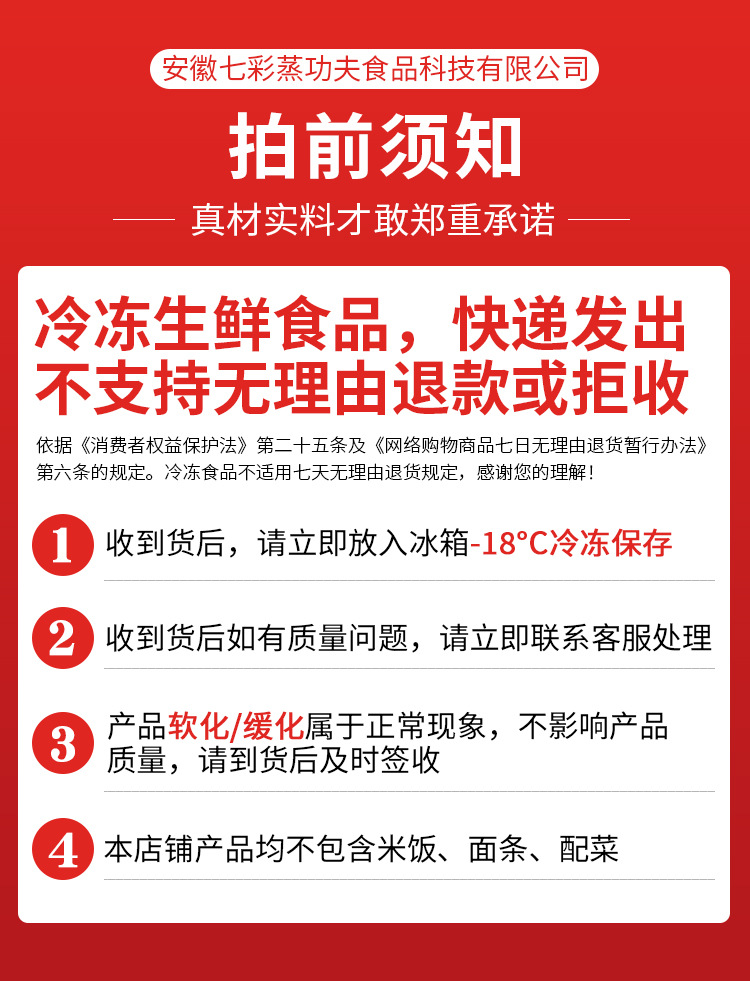 安徽七彩蒸功夫食品科技有限公司

拍前须知

真材实料才敢郑重承诺

冷冻生鲜食品，快递发出
不支持无理由退款或拒收

依据《消费者权益保护法》第二十五条及《网络购物商品七日无理由退货暂行办法》第六条的规定。冷冻食品不适用七天无理由退货规定，感谢您的理解！

1 收到货后，请立即放入冰箱-18°C冷冻保存

2 收到货后如有质量问题，请立即联系客服处理

3 产品软化/缓化属于正常现象，不影响产品质量，请到货后及时签收

4 本店铺产品均不包含米饭、面条、配菜